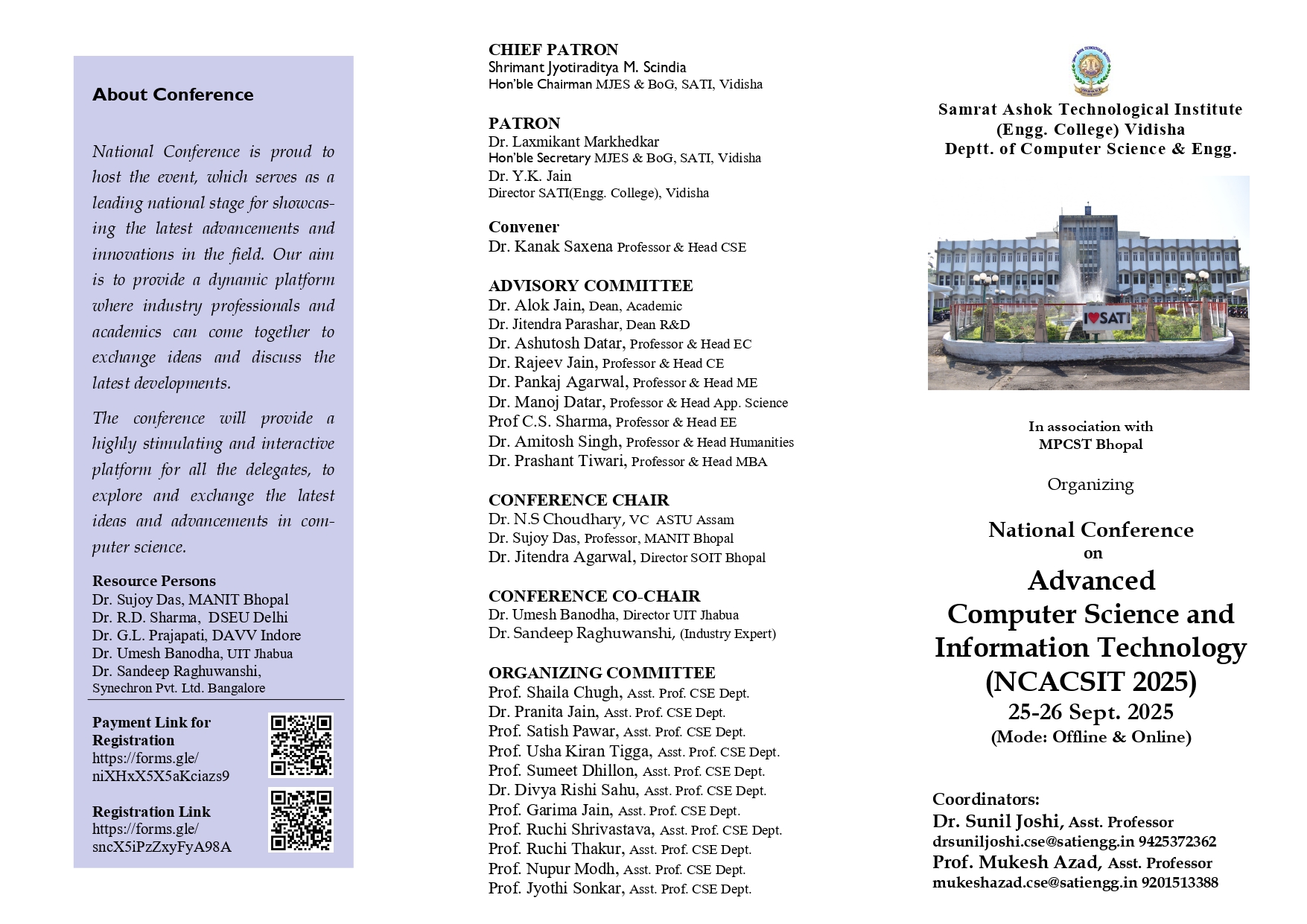 About Conference

National Conference is proud to host the event, which serves as a leading national stage for showcasing the latest advancements and innovations in the field. Our aim is to provide a dynamic platform where industry professionals and academics can come together to exchange ideas and discuss the latest developments.

The conference will provide a highly stimulating and interactive platform for all the delegates, to explore and exchange the latest ideas and advancements in computer science.

Resource Persons
Dr. Sujoy Das, MANIT Bhopal
Dr. R.D. Sharma, DSEU Delhi
Dr. G.L. Prajapati, DAVV Indore
Dr. Umesh Banodha, UIT Jhabua
Dr. Sandeep Raghuwanshi, Synechron Pvt. Ltd. Bangalore

Payment Link for Registration
https://forms.gle/niXHxX5X5aKciazs9

Registration Link
https://forms.gle/sncX5iPzZxyFyA98A

CHIEF PATRON
Shrimant Jyotiraditya M. Scindia
Hon'ble Chairman MJES & BoG, SATI, Vidisha

PATRON
Dr. Laxmikant Markhedkar
Hon'ble Secretary MJES & BoG, SATI, Vidisha
Dr. Y.K. Jain
Director SATI(Engg. College), Vidisha

Convener
Dr. Kanak Saxena Professor & Head CSE

ADVISORY COMMITTEE
Dr. Alok Jain, Dean, Academic
Dr. Jitendra Parashar, Dean R&D
Dr. Ashutosh Datar, Professor & Head EC
Dr. Rajeev Jain, Professor & Head CE
Dr. Pankaj Agarwal, Professor & Head ME
Dr. Manoj Datar, Professor & Head App. Science
Prof C.S. Sharma, Professor & Head EE
Dr. Amitosh Singh, Professor & Head Humanities
Dr. Prashant Tiwari, Professor & Head MBA

CONFERENCE CHAIR
Dr. N.S Choudhary, VC ASTU Assam
Dr. Sujoy Das, Professor, MANIT Bhopal
Dr. Jitendra Agarwal, Director SOIT Bhopal

CONFERENCE CO-CHAIR
Dr. Umesh Banodha, Director UIT Jhabua
Dr. Sandeep Raghuwanshi, (Industry Expert)

ORGANIZING COMMITTEE
Prof. Shaila Chugh, Asst. Prof. CSE Dept.
Dr. Pranita Jain, Asst. Prof. CSE Dept.
Prof. Satish Pawar, Asst. Prof. CSE Dept.
Prof. Usha Kiran Tigga, Asst. Prof. CSE Dept.
Prof. Sumeet Dhillon, Asst. Prof. CSE Dept.
Dr. Divya Rishi Sahu, Asst. Prof. CSE Dept.
Prof. Garima Jain, Asst. Prof. CSE Dept.
Prof. Ruchi Shrivastava, Asst. Prof. CSE Dept.
Prof. Ruchi Thakur, Asst. Prof. CSE Dept.
Prof. Nupur Modh, Asst. Prof. CSE Dept.
Prof. Jyothi Sonkar, Asst. Prof. CSE Dept.

Samrat Ashok Technological Institute
(Engg. College) Vidisha
Deptt. of Computer Science & Engg.

I ♥ SATI

In association with
MPCST Bhopal

Organizing

National Conference
on
Advanced
Computer Science and
Information Technology
(NCACSIT 2025)
25-26 Sept. 2025
(Mode: Offline & Online)

Coordinators:
Dr. Sunil Joshi, Asst. Professor
drsuniljoshi.cse@satiengg.in 9425372362
Prof. Mukesh Azad, Asst. Professor
mukeshazad.cse@satiengg.in 9201513388